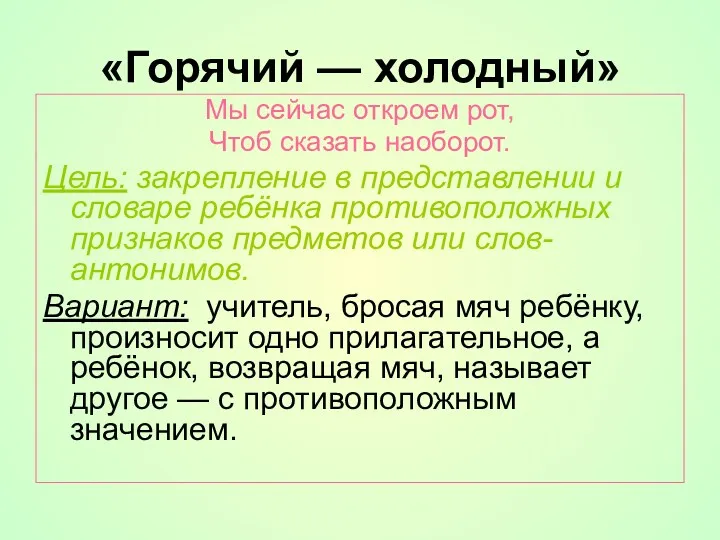 «Горячий — холодный»

Мы сейчас откроем рот,
Чтоб сказать наоборот.

Цель: закрепление в представлении и словаре ребёнка противоположных признаков предметов или слов-антонимов.

Вариант: учитель, бросая мяч ребёнку, произносит одно прилагательное, а ребёнок, возвращая мяч, называет другое — с противоположным значением.